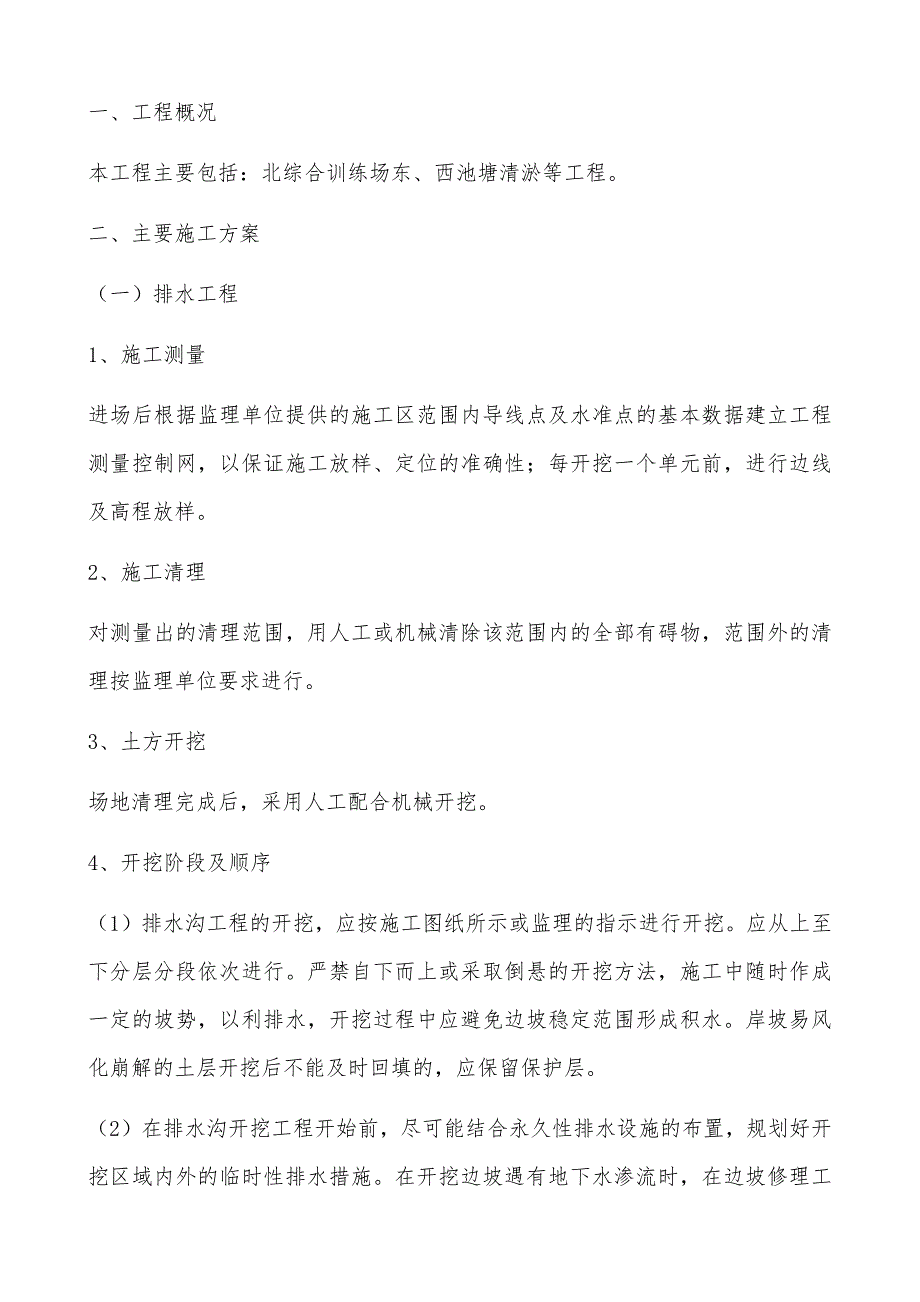 一、工程概况

本工程主要包括：北综合训练场东、西池塘清淤等工程。

二、主要施工方案

（一）排水工程

1、施工测量

进场后根据监理单位提供的施工区范围内导线点及水准点的基本数据建立工程测量控制网，以保证施工放样、定位的准确性；每开挖一个单元前，进行边线及高程放样。

2、施工清理

对测量出的清理范围，用人工或机械清除该范围内的全部有碍物，范围外的清理按监理单位要求进行。

3、土方开挖

场地清理完成后，采用人工配合机械开挖。

4、开挖阶段及顺序

（1）排水沟工程的开挖，应按施工图纸所示或监理的指示进行开挖。应从上至下分层分段依次进行。严禁自下而上或采取倒悬的开挖方法，施工中随时作成一定的坡势，以利排水，开挖过程中应避免边坡稳定范围形成积水。岸坡易风化崩解的土层开挖后不能及时回填的，应保留保护层。

（2）在排水沟开挖工程开始前，尽可能结合永久性排水设施的布置，规划好开挖区域内外的临时性排水措施。在开挖边坡遇有地下水渗流时，在边坡修理工